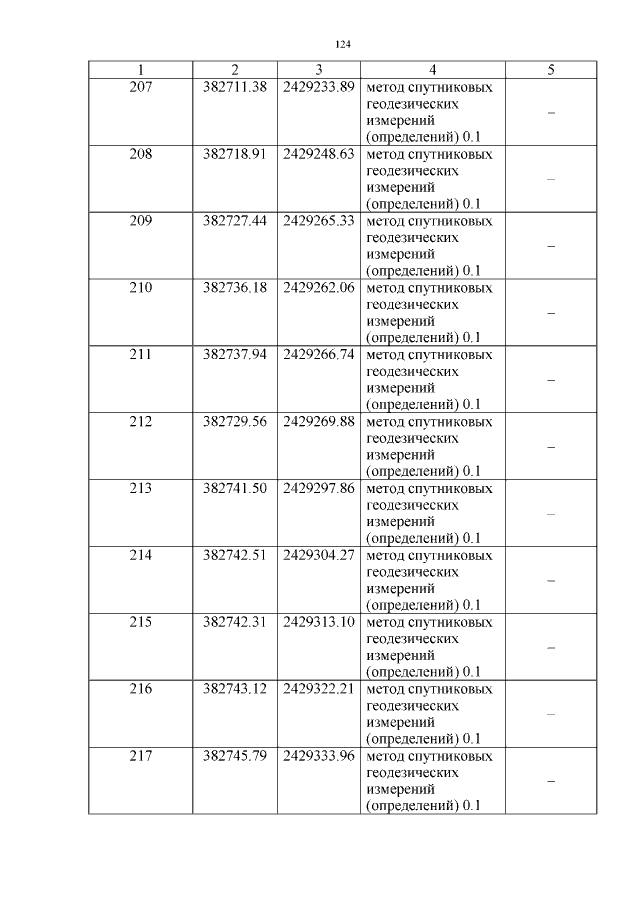 124

| 1 | 2 | 3 | 4 | 5 |
|---|---|---|---|---|
| 207 | 382711.38 | 2429233.89 | метод спутниковых геодезических измерений (определений) 0.1 | – |
| 208 | 382718.91 | 2429248.63 | метод спутниковых геодезических измерений (определений) 0.1 | – |
| 209 | 382727.44 | 2429265.33 | метод спутниковых геодезических измерений (определений) 0.1 | – |
| 210 | 382736.18 | 2429262.06 | метод спутниковых геодезических измерений (определений) 0.1 | – |
| 211 | 382737.94 | 2429266.74 | метод спутниковых геодезических измерений (определений) 0.1 | – |
| 212 | 382729.56 | 2429269.88 | метод спутниковых геодезических измерений (определений) 0.1 | – |
| 213 | 382741.50 | 2429297.86 | метод спутниковых геодезических измерений (определений) 0.1 | – |
| 214 | 382742.51 | 2429304.27 | метод спутниковых геодезических измерений (определений) 0.1 | – |
| 215 | 382742.31 | 2429313.10 | метод спутниковых геодезических измерений (определений) 0.1 | – |
| 216 | 382743.12 | 2429322.21 | метод спутниковых геодезических измерений (определений) 0.1 | – |
| 217 | 382745.79 | 2429333.96 | метод спутниковых геодезических измерений (определений) 0.1 | – |